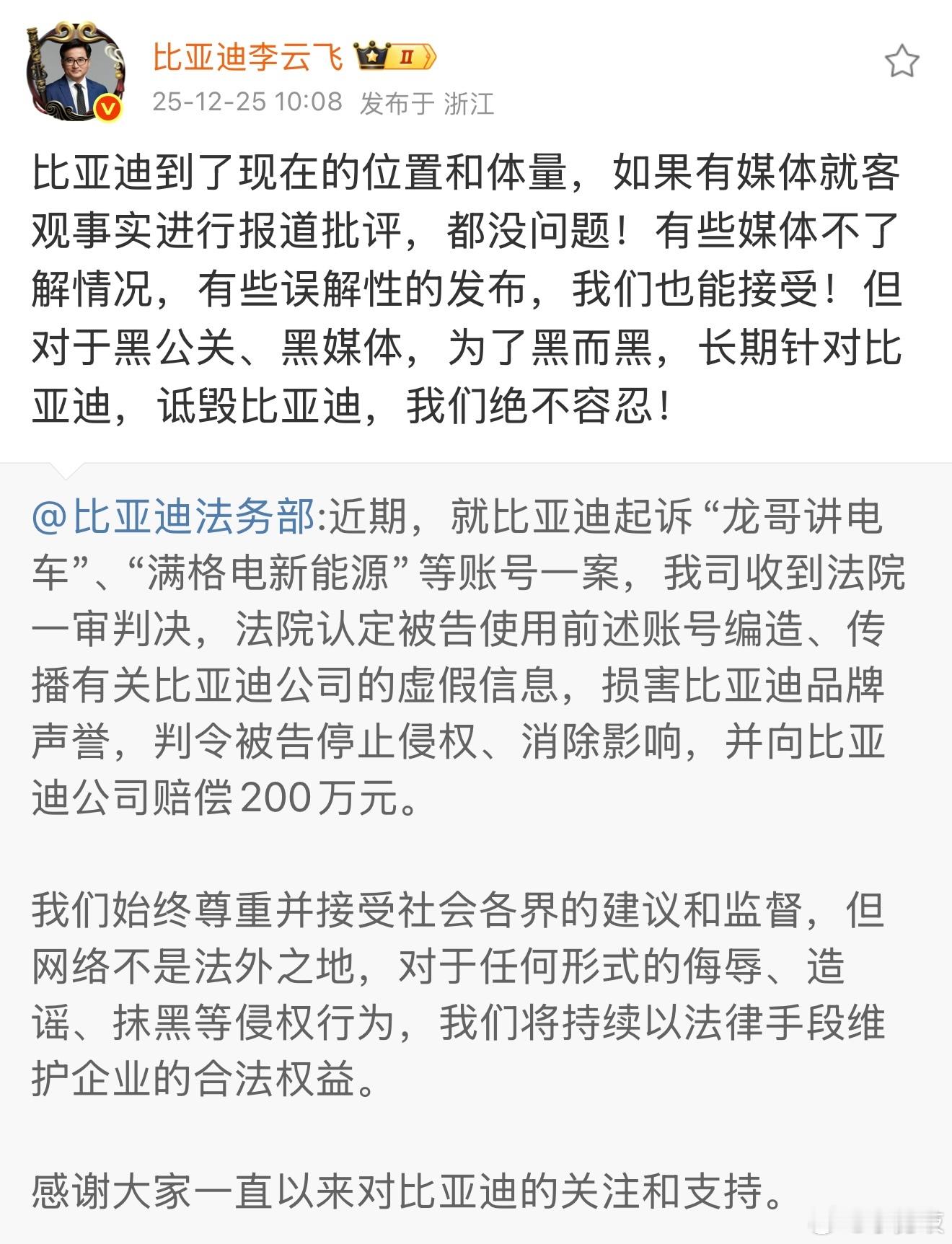 比亚迪李云飞 II
25-12-25 10:08 发布于 浙江

比亚迪到了现在的位置和体量，如果有媒体就客观事实进行报道批评，都没问题！有些媒体不了解情况，有些误解性的发布，我们也能接受！但对于黑公关、黑媒体，为了黑而黑，长期针对比亚迪，诋毁比亚迪，我们绝不容忍！

@比亚迪法务部:近期，就比亚迪起诉“龙哥讲电车”、“满格电新能源”等账号一案，我司收到法院一审判决，法院认定被告使用前述账号编造、传播有关比亚迪公司的虚假信息，损害比亚迪品牌声誉，判令被告停止侵权、消除影响，并向比亚迪公司赔偿200万元。

我们始终尊重并接受社会各界的建议和监督，但网络不是法外之地，对于任何形式的侮辱、造谣、抹黑等侵权行为，我们将持续以法律手段维护企业的合法权益。

感谢大家一直以来对比亚迪的关注和支持。